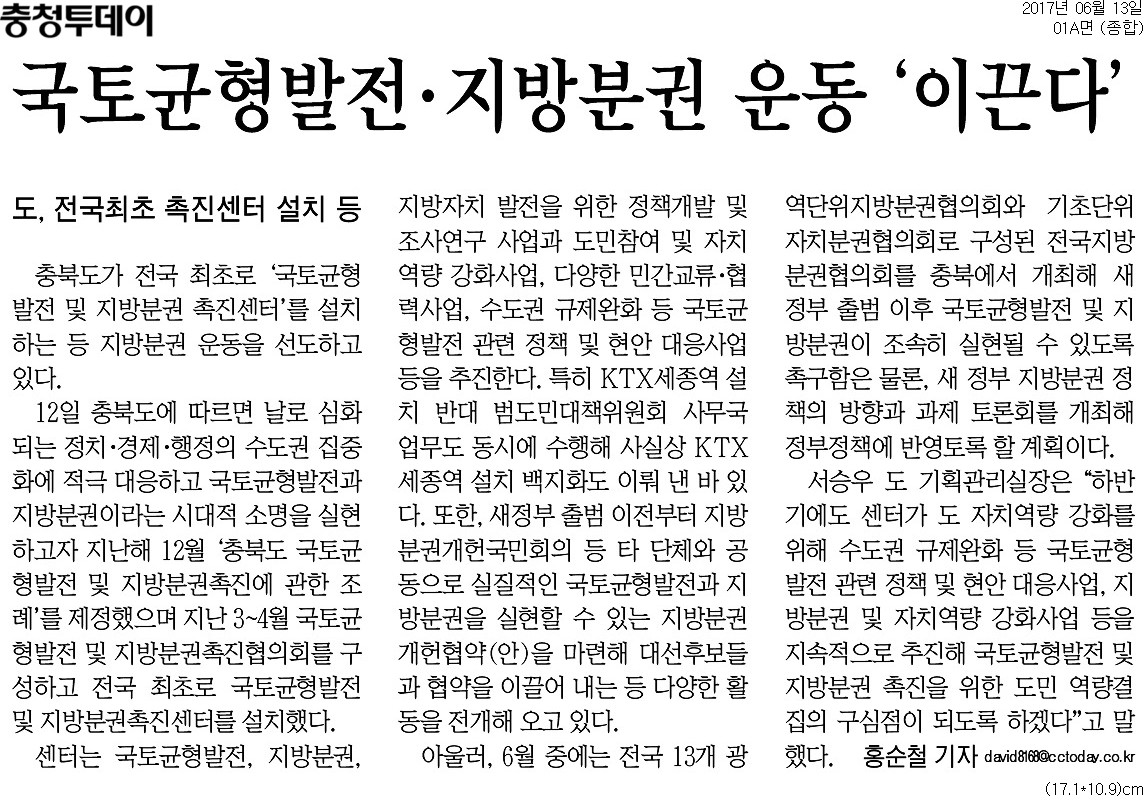 충청투데이

2017년 06월 13일
01A면 (종합)

국토균형발전·지방분권 운동 '이끈다'

도, 전국최초 촉진센터 설치 등

충북도가 전국 최초로 '국토균형발전 및 지방분권 촉진센터'를 설치하는 등 지방분권 운동을 선도하고 있다.

12일 충북도에 따르면 날로 심화되는 정치·경제·행정의 수도권 집중화에 적극 대응하고 국토균형발전과 지방분권이라는 시대적 소명을 실현하고자 지난해 12월 '충북도 국토균형발전 및 지방분권촉진에 관한 조례'를 제정했으며 지난 3~4월 국토균형발전 및 지방분권촉진협의회를 구성하고 전국 최초로 국토균형발전 및 지방분권촉진센터를 설치했다.

센터는 국토균형발전, 지방분권, 지방자치 발전을 위한 정책개발 및 조사연구 사업과 도민참여 및 자치역량 강화사업, 다양한 민간교류·협력사업, 수도권 규제완화 등 국토균형발전 관련 정책 및 현안 대응사업 등을 추진한다. 특히 KTX세종역 설치 반대 범도민대책위원회 사무국 업무도 동시에 수행해 사실상 KTX 세종역 설치 백지화도 이뤄 낸 바 있다. 또한, 새정부 출범 이전부터 지방분권개헌국민회의 등 타 단체와 공동으로 실질적인 국토균형발전과 지방분권을 실현할 수 있는 지방분권 개헌협약(안)을 마련해 대선후보들과 협약을 이끌어 내는 등 다양한 활동을 전개해 오고 있다.

아울러, 6월 중에는 전국 13개 광역단위지방분권협의회와 기초단위 자치분권협의회로 구성된 전국지방분권협의회를 충북에서 개최해 새 정부 출범 이후 국토균형발전 및 지방분권이 조속히 실현될 수 있도록 촉구함은 물론, 새 정부 지방분권 정책의 방향과 과제 토론회를 개최해 정부정책에 반영토록 할 계획이다.

서승우 도 기획관리실장은 "하반기에도 센터가 도 자치역량 강화를 위해 수도권 규제완화 등 국토균형발전 관련 정책 및 현안 대응사업, 지방분권 및 자치역량 강화사업 등을 지속적으로 추진해 국토균형발전 및 지방분권 촉진을 위한 도민 역량결집의 구심점이 되도록 하겠다"고 말했다. 홍순철 기자 david8168@cctoday.co.kr

(17.1*10.9)cm